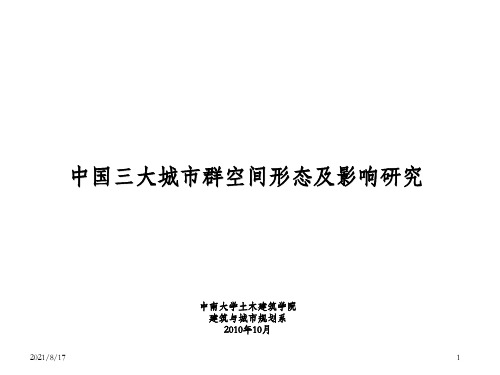 中国三大城市群空间形态及影响研究

中南大学土木建筑学院
建筑与城市规划系
2010年10月

2021/8/17

1